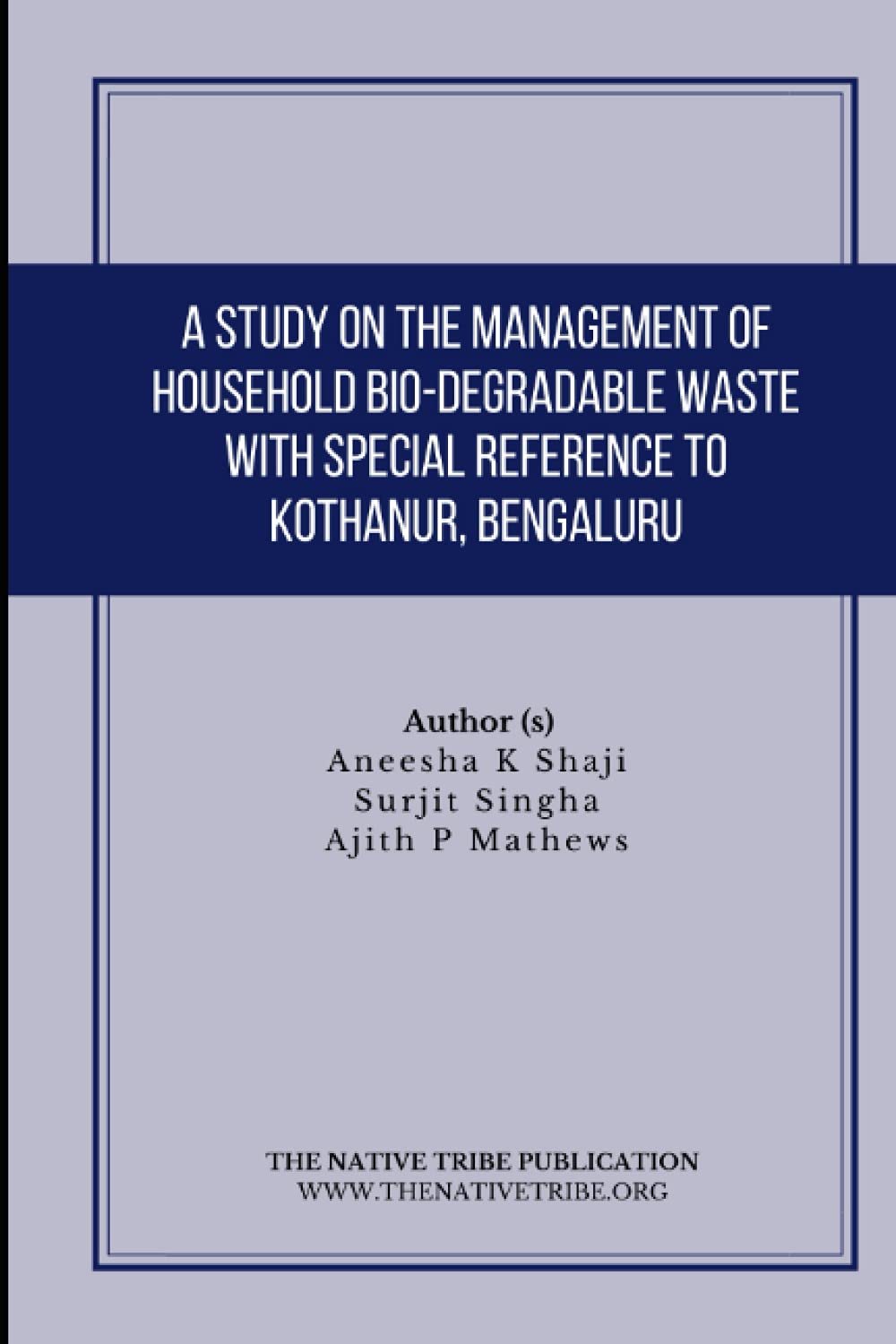 A STUDY ON THE MANAGEMENT OF HOUSEHOLD BIO-DEGRADABLE WASTE WITH SPECIAL REFERENCE TO KOTHANUR, BENGALURU

Author (s)
Aneesha K Shaji
Surjit Singha
Ajith P Mathews

THE NATIVE TRIBE PUBLICATION
WWW.THENATIVETRIBE.ORG